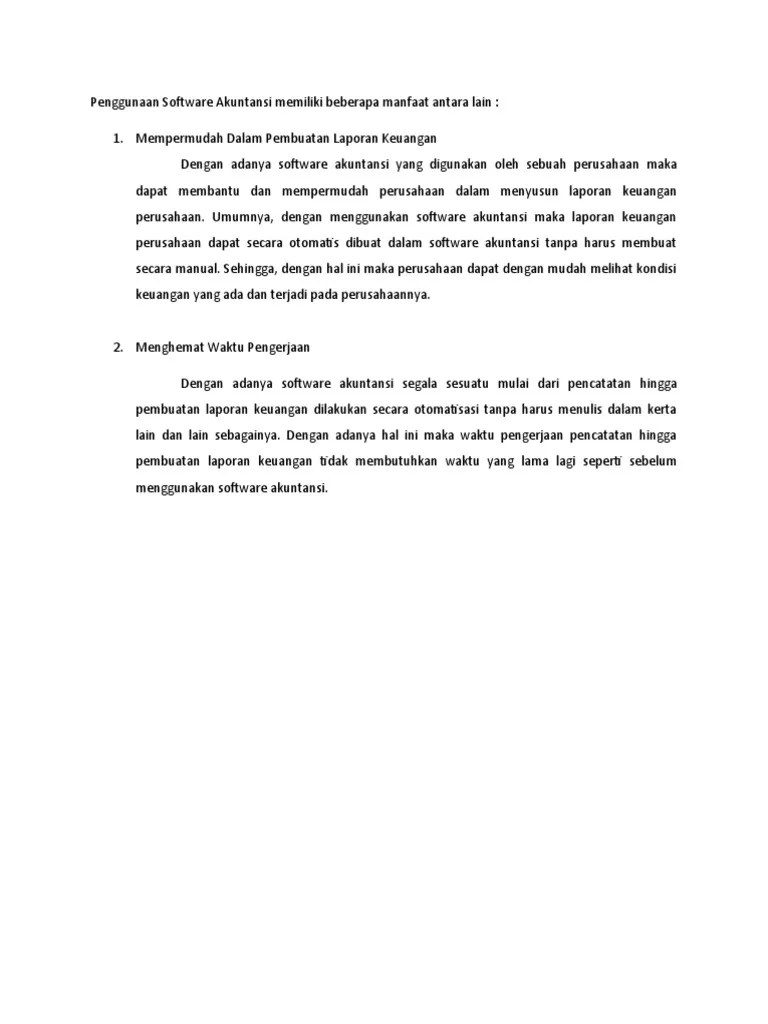 Penggunaan Software Akuntansi memiliki beberapa manfaat antara lain :

1. Mempermudah Dalam Pembuatan Laporan Keuangan

Dengan adanya software akuntansi yang digunakan oleh sebuah perusahaan maka dapat membantu dan mempermudah perusahaan dalam menyusun laporan keuangan perusahaan. Umumnya, dengan menggunakan software akuntansi maka laporan keuangan perusahaan dapat secara otomatis dibuat dalam software akuntansi tanpa harus membuat secara manual. Sehingga, dengan hal ini maka perusahaan dapat dengan mudah melihat kondisi keuangan yang ada dan terjadi pada perusahaannya.

2. Menghemat Waktu Pengerjaan

Dengan adanya software akuntansi segala sesuatu mulai dari pencatatan hingga pembuatan laporan keuangan dilakukan secara otomatisasi tanpa harus menulis dalam kerta lain dan lain sebagainya. Dengan adanya hal ini maka waktu pengerjaan pencatatan hingga pembuatan laporan keuangan tidak membutuhkan waktu yang lama lagi seperti sebelum menggunakan software akuntansi.